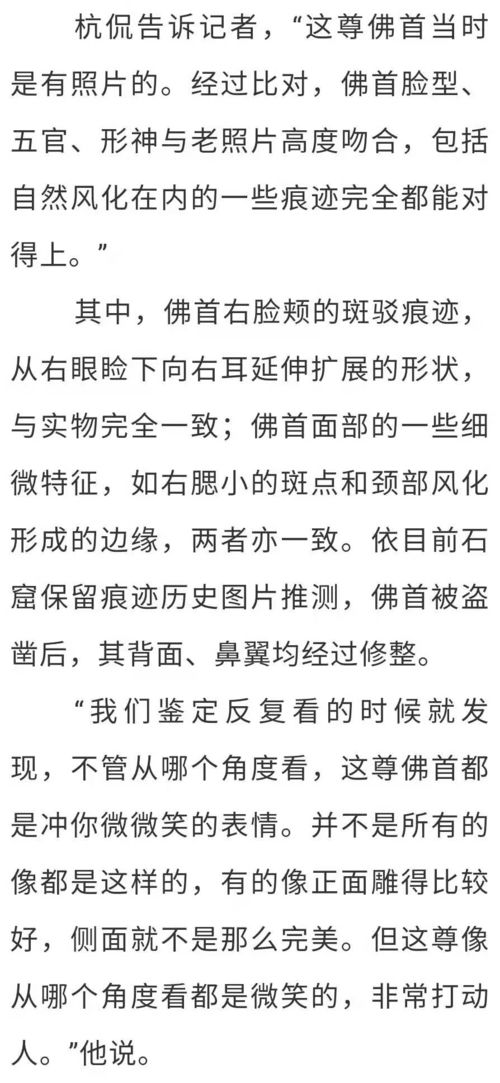 杭侃告诉记者，“这尊佛首当时是有照片的。经过比对，佛首脸型、五官、形神与老照片高度吻合，包括自然风化在内的一些痕迹完全都能对得上。”

其中，佛首右脸颊的斑驳痕迹，从右眼睑下向右耳延伸扩展的形状，与实物完全一致；佛首面部的一些细微特征，如右腮小的斑点和颈部风化形成的边缘，两者亦一致。依目前石窟保留痕迹历史图片推测，佛首被盗凿后，其背面、鼻翼均经过修整。

“我们鉴定反复看的时候就发现，不管从哪个角度看，这尊佛首都是冲你微微笑的表情。并不是所有的像都是这样的，有的像正面雕得比较好，侧面就不是那么完美。但这尊像从哪个角度看都是微笑的，非常打动人。”他说。